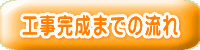 工事完成までの流れ